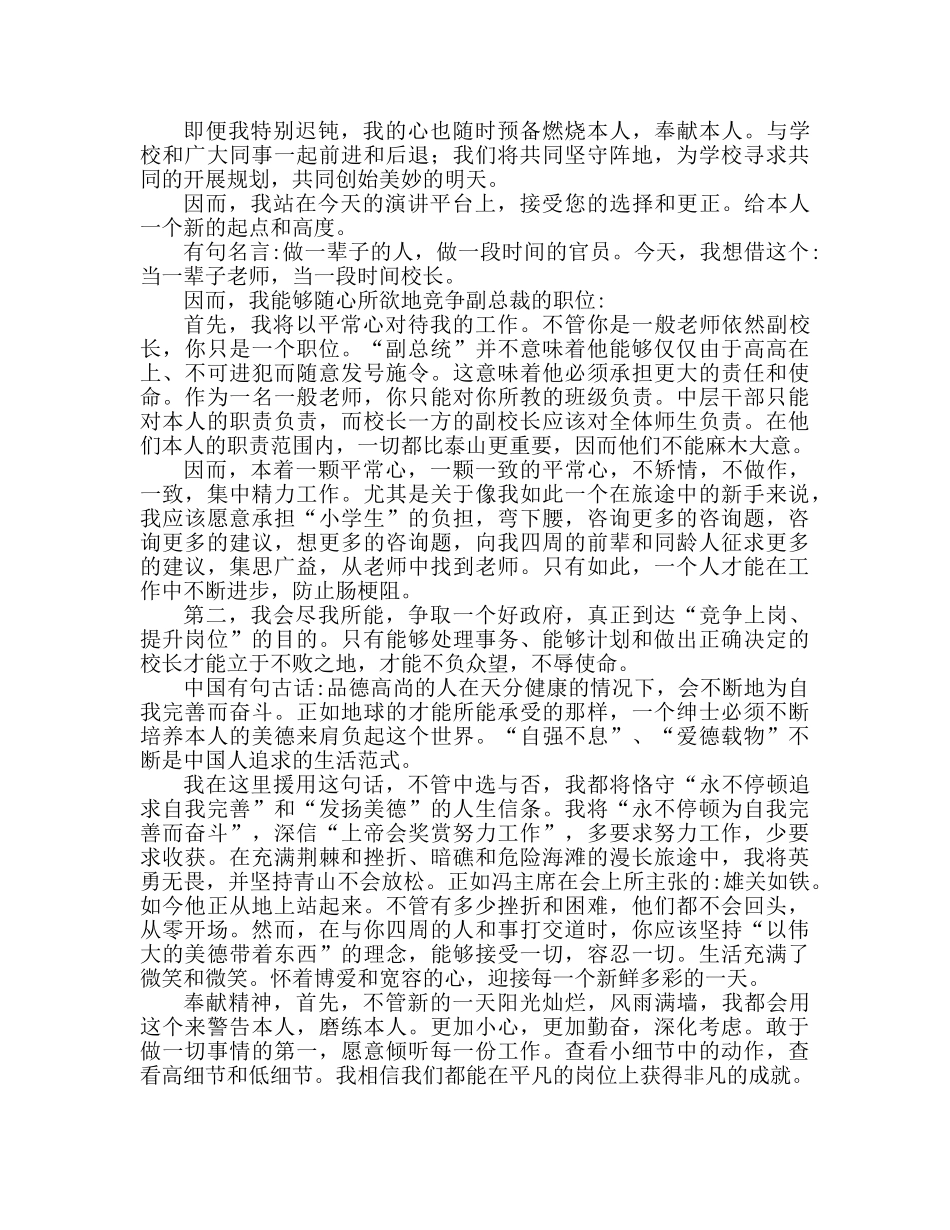 即便我特别迟钝，我的心也随时预备燃烧本人，奉献本人。与学校和广大同事一起前进和后退；我们将共同坚守阵地，为学校寻求共同的开展规划，共同创始美妙的明天。

因而，我站在今天的演讲平台上，接受您的选择和更正。给本人一个新的起点和高度。

有句名言:做一辈子的人，做一段时间的官员。今天，我想借这个:当一辈子老师，当一段时间校长。

因而，我能够随心所欲地竞争副总裁的职位:

首先，我将以平常心对待我的工作。不管你是一般老师依然副校长，你只是一个职位。“副总统”并不意味着他能够仅仅由于高高在上、不可进犯而随意发号施令。这意味着他必须承担更大的责任和使命。作为一名一般老师，你只能对你所教的班级负责。中层干部只能对本人的职责负责，而校长一方的副校长应该对全体师生负责。在他们本人的职责范围内，一切都比泰山更重要，因而他们不能麻木大意。

因而，本着一颗平常心，一颗一致的平常心，不矫情，不做作，一致，集中精力工作。尤其是关于像我如此一个在旅途中的新手来说，我应该愿意承担“小学生”的负担，弯下腰，咨询更多的咨询题，咨询更多的建议，想更多的咨询题，向我四周的前辈和同龄人征求更多的建议，集思广益，从老师中找到老师。只有如此，一个人才能在工作中不断进步，防止肠梗阻。

第二，我会尽我所能，争取一个好政府，真正到达“竞争上岗、提升岗位”的目的。只有能够处理事务、能够计划和做出正确决定的校长才能立于不败之地，才能不负众望，不辱使命。

中国有句古话:品德高尚的人在天分健康的情况下，会不断地为自我完善而奋斗。正如地球的才能所能承受的那样，一个绅士必须不断培养本人的美德来肩负起这个世界。“自强不息”、“爱德载物”不断是中国人追求的生活范式。

我在这里援用这句话，不管中选与否，我都将恪守“永不停顿追求自我完善”和“发扬美德”的人生信条。我将“永不停顿为自我完善而奋斗”，深信“上帝会奖赏努力工作”，多要求努力工作，少要求收获。在充满荆棘和挫折、暗礁和危险海滩的漫长旅途中，我将英勇无畏，并坚持青山不会放松。正如冯主席在会上所主张的:雄关如铁。如今他正从地上站起来。不管有多少挫折和困难，他们都不会回头，从零开场。然而，在与你四周的人和事打交道时，你应该坚持“以伟大的美德带着东西”的理念，能够接受一切，容忍一切。生活充满了微笑和微笑。怀着博爱和宽容的心，迎接每一个新鲜多彩的一天。

奉献精神，首先，不管新的一天阳光灿烂，风雨满墙，我都会用这个来警告本人，磨练本人。更加小心，更加勤奋，深化考虑。敢于做一切事情的第一，愿意倾听每一份工作。查看小细节中的动作，查看高细节和低细节。我相信我们都能在平凡的岗位上获得非凡的成就。